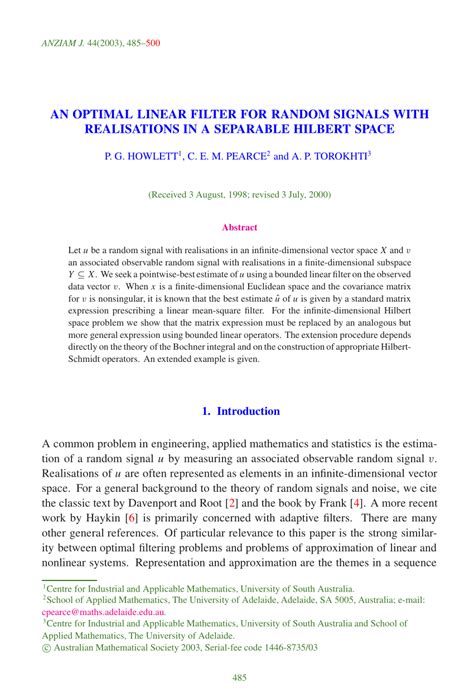 ANZIAM J. 44(2003), 485–500

AN OPTIMAL LINEAR FILTER FOR RANDOM SIGNALS WITH REALISATIONS IN A SEPARABLE HILBERT SPACE

P. G. HOWLETT$^1$, C. E. M. PEARCE$^2$ and A. P. TOROKHTI$^3$

(Received 3 August, 1998; revised 3 July, 2000)

Abstract

Let $u$ be a random signal with realisations in an infinite-dimensional vector space $X$ and $v$ an associated observable random signal with realisations in a finite-dimensional subspace $Y \subseteq X$. We seek a pointwise-best estimate of $u$ using a bounded linear filter on the observed data vector $v$. When $x$ is a finite-dimensional Euclidean space and the covariance matrix for $v$ is nonsingular, it is known that the best estimate $\hat{u}$ of $u$ is given by a standard matrix expression prescribing a linear mean-square filter. For the infinite-dimensional Hilbert space problem we show that the matrix expression must be replaced by an analogous but more general expression using bounded linear operators. The extension procedure depends directly on the theory of the Bochner integral and on the construction of appropriate Hilbert-Schmidt operators. An extended example is given.

1. Introduction

A common problem in engineering, applied mathematics and statistics is the estimation of a random signal $u$ by measuring an associated observable random signal $v$. Realisations of $u$ are often represented as elements in an infinite-dimensional vector space. For a general background to the theory of random signals and noise, we cite the classic text by Davenport and Root [2] and the book by Frank [4]. A more recent work by Haykin [6] is primarily concerned with adaptive filters. There are many other general references. Of particular relevance to this paper is the strong similarity between optimal filtering problems and problems of approximation of linear and nonlinear systems. Representation and approximation are the themes in a sequence

$^1$Centre for Industrial and Applicable Mathematics, University of South Australia.
$^2$School of Applied Mathematics, The University of Adelaide, Adelaide, SA 5005, Australia; e-mail: cpearce@maths.adelaide.edu.au.
$^3$Centre for Industrial and Applicable Mathematics, University of South Australia and School of Applied Mathematics, The University of Adelaide.
© Australian Mathematical Society 2003, Serial-fee code 1446-8735/03

485